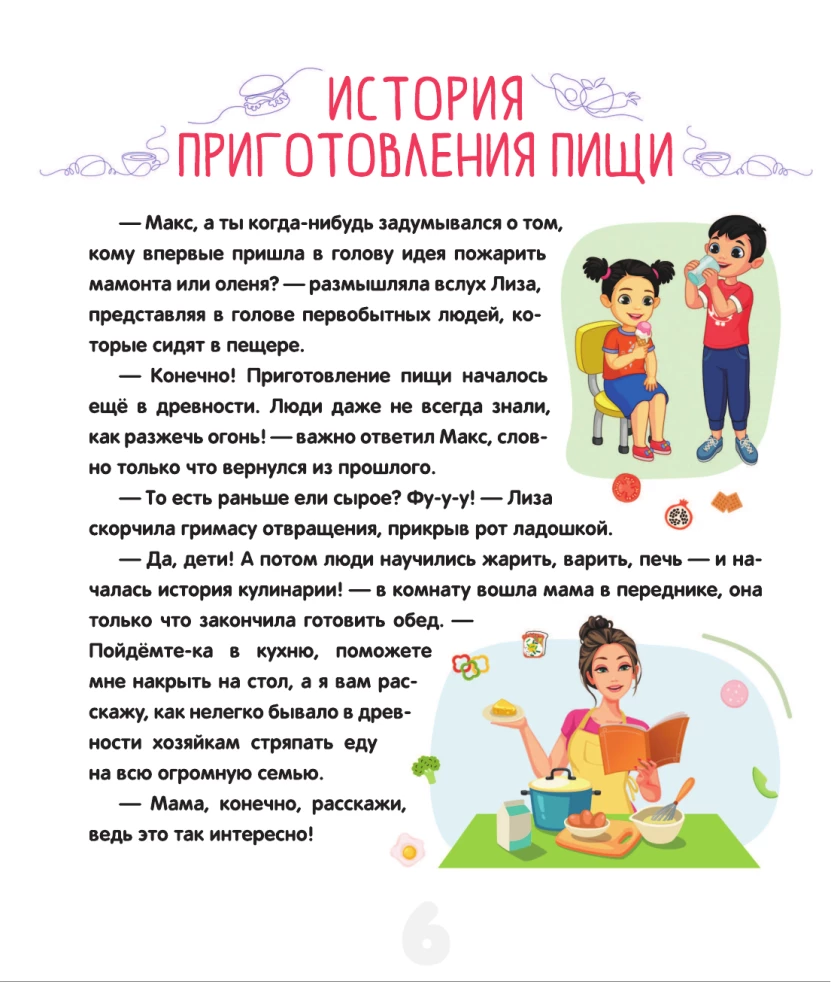 ИСТОРИЯ ПРИГОТОВЛЕНИЯ ПИЩИ

— Макс, а ты когда-нибудь задумывался о том, кому впервые пришла в голову идея пожарить мамонта или оленя? — размышляла вслух Лиза, представляя в голове первобытных людей, которые сидят в пещере.

— Конечно! Приготовление пищи началось ещё в древности. Люди даже не всегда знали, как разжечь огонь! — важно ответил Макс, словно только что вернулся из прошлого.

— То есть раньше ели сырое? Фу-у-у! — Лиза скорчила гримасу отвращения, прикрыв рот ладошкой.

— Да, дети! А потом люди научились жарить, варить, печь — и началась история кулинарии! — в комнату вошла мама в переднике, она только что закончила готовить обед. — Пойдёмте-ка в кухню, поможете мне накрыть на стол, а я вам расскажу, как нелегко бывало в древности хозяйкам стряпать еду на всю огромную семью.

— Мама, конечно, расскажи, ведь это так интересно!

6